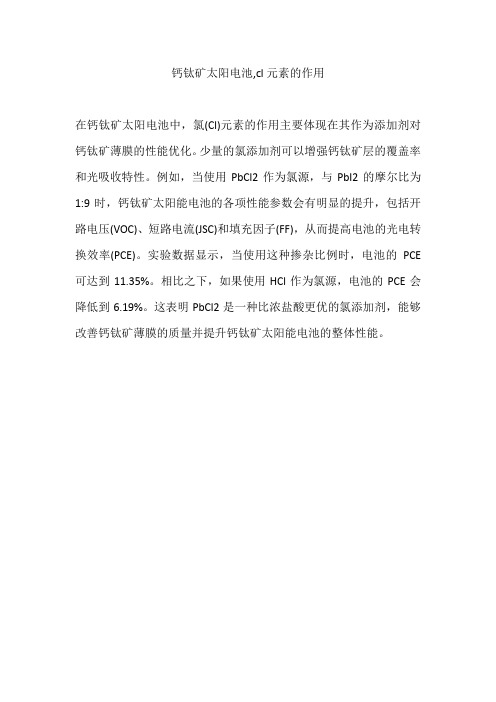 钙钛矿太阳电池,cl 元素的作用

在钙钛矿太阳电池中，氯(Cl)元素的作用主要体现在其作为添加剂对钙钛矿薄膜的性能优化。少量的氯添加剂可以增强钙钛矿层的覆盖率和光吸收特性。例如，当使用 PbCl2 作为氯源，与 PbI2 的摩尔比为 1:9 时，钙钛矿太阳能电池的各项性能参数会有明显的提升，包括开路电压(VOC)、短路电流(JSC)和填充因子(FF)，从而提高电池的光电转换效率(PCE)。实验数据显示，当使用这种掺杂比例时，电池的 PCE 可达到 11.35%。相比之下，如果使用 HCl 作为氯源，电池的 PCE 会降低到 6.19%。这表明 PbCl2 是一种比浓盐酸更优的氯添加剂，能够改善钙钛矿薄膜的质量并提升钙钛矿太阳能电池的整体性能。